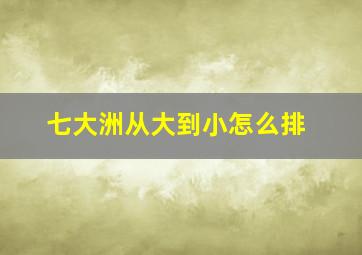 七大洲从大到小怎么排